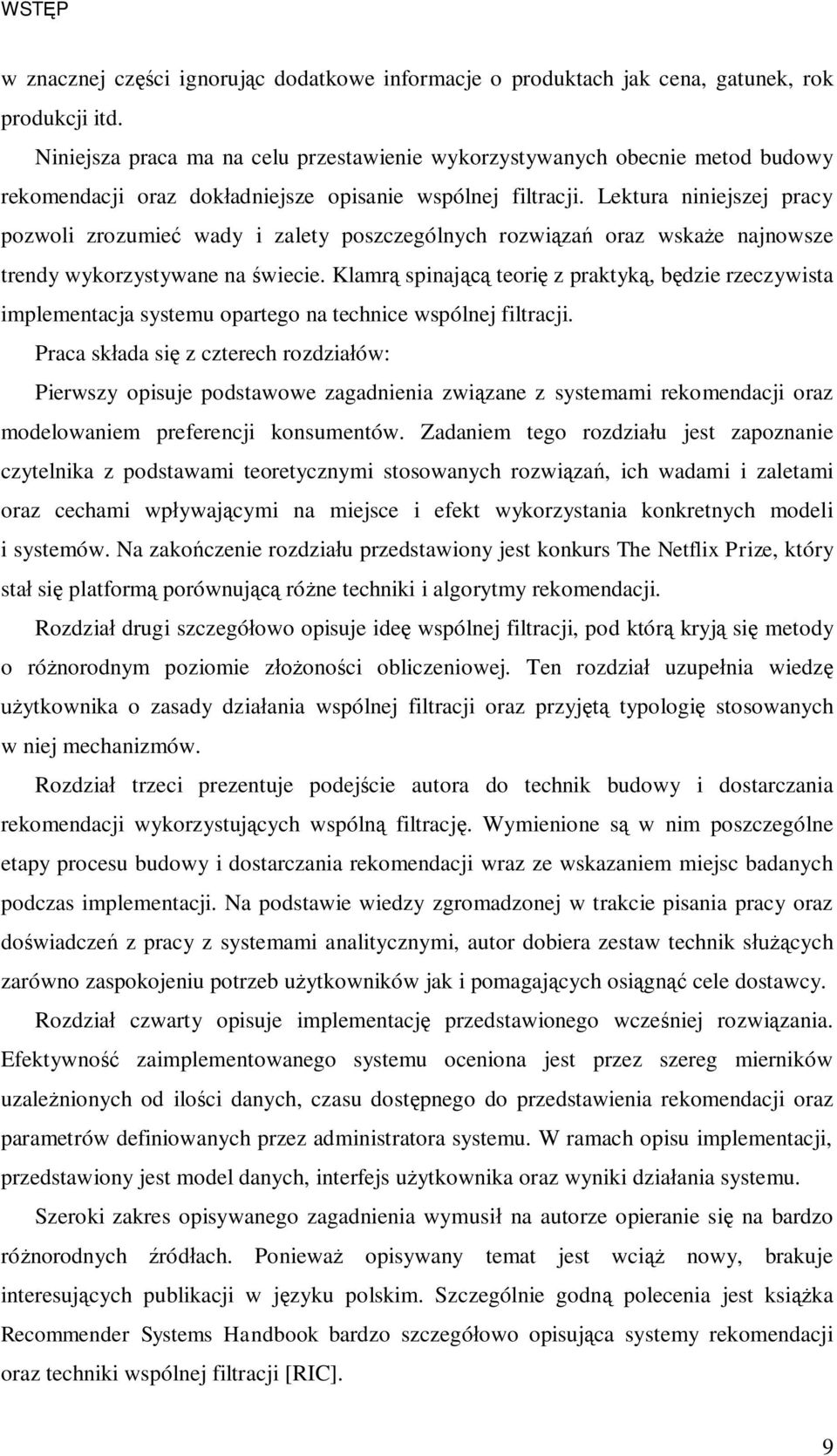 WSTĘP

w znacznej części ignorując dodatkowe informacje o produktach jak cena, gatunek, rok produkcji itd.

Niniejsza praca ma na celu przestawienie wykorzystywanych obecnie metod budowy rekomendacji oraz dokładniejsze opisanie wspólnej filtracji. Lektura niniejszej pracy pozwoli zrozumieć wady i zalety poszczególnych rozwiązań oraz wskaże najnowsze trendy wykorzystywane na świecie. Klamrą spinającą teorię z praktyką, będzie rzeczywista implementacja systemu opartego na technice wspólnej filtracji.

Praca składa się z czterech rozdziałów:

Pierwszy opisuje podstawowe zagadnienia związane z systemami rekomendacji oraz modelowaniem preferencji konsumentów. Zadaniem tego rozdziału jest zapoznanie czytelnika z podstawami teoretycznymi stosowanych rozwiązań, ich wadami i zaletami oraz cechami wpływającymi na miejsce i efekt wykorzystania konkretnych modeli i systemów. Na zakończenie rozdziału przedstawiony jest konkurs The Netflix Prize, który stał się platformą porównującą różne techniki i algorytmy rekomendacji.

Rozdział drugi szczegółowo opisuje ideę wspólnej filtracji, pod którą kryją się metody o różnorodnym poziomie złożoności obliczeniowej. Ten rozdział uzupełnia wiedzę użytkownika o zasady działania wspólnej filtracji oraz przyjętą typologię stosowanych w niej mechanizmów.

Rozdział trzeci prezentuje podejście autora do technik budowy i dostarczania rekomendacji wykorzystujących wspólną filtrację. Wymienione są w nim poszczególne etapy procesu budowy i dostarczania rekomendacji wraz ze wskazaniem miejsc badanych podczas implementacji. Na podstawie wiedzy zgromadzonej w trakcie pisania pracy oraz doświadczeń z pracy z systemami analitycznymi, autor dobiera zestaw technik służących zarówno zaspokojeniu potrzeb użytkowników jak i pomagających osiągnąć cele dostawcy.

Rozdział czwarty opisuje implementację przedstawionego wcześniej rozwiązania. Efektywność zaimplementowanego systemu oceniona jest przez szereg mierników uzależnionych od ilości danych, czasu dostępnego do przedstawienia rekomendacji oraz parametrów definiowanych przez administratora systemu. W ramach opisu implementacji, przedstawiony jest model danych, interfejs użytkownika oraz wyniki działania systemu.

Szeroki zakres opisywanego zagadnienia wymusił na autorze opieranie się na bardzo różnorodnych źródłach. Ponieważ opisywany temat jest wciąż nowy, brakuje interesujących publikacji w języku polskim. Szczególnie godną polecenia jest książka Recommender Systems Handbook bardzo szczegółowo opisująca systemy rekomendacji oraz techniki wspólnej filtracji [RIC].

9